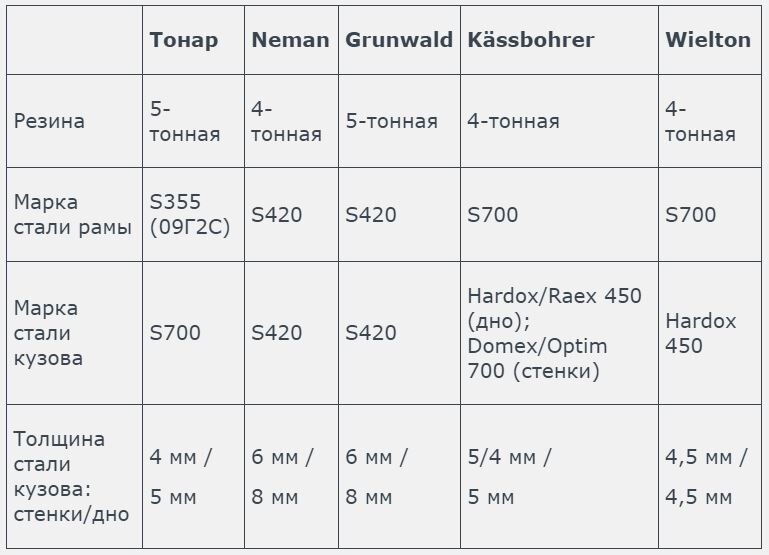 | | Тонар | Neman | Grunwald | Kässbohrer | Wielton |
|---|---|---|---|---|---|
| Резина | 5-тонная | 4-тонная | 5-тонная | 4-тонная | 4-тонная |
| Марка стали рамы | S355 (09Г2С) | S420 | S420 | S700 | S700 |
| Марка стали кузова | S700 | S420 | S420 | Hardox/Raex 450 (дно); Domex/Optim 700 (стенки) | Hardox 450 |
| Толщина стали кузова: стенки/дно | 4 мм / 5 мм | 6 мм / 8 мм | 6 мм / 8 мм | 5/4 мм / 5 мм | 4,5 мм / 4,5 мм |